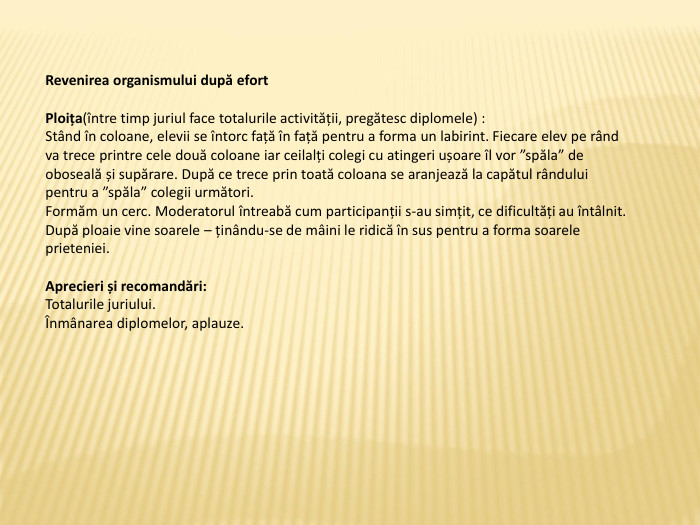 Revenirea organismului după efort

Ploița(între timp juriul face totalurile activității, pregătesc diplomele) :
Stând în coloane, elevii se întorc față în față pentru a forma un labirint. Fiecare elev pe rând va trece printre cele două coloane iar ceilalți colegi cu atingeri ușoare îl vor ”spăla” de oboseală și supărare. După ce trece prin toată coloana se aranjează la capătul rândului pentru a ”spăla” colegii următori.
Formăm un cerc. Moderatorul întreabă cum participanții s-au simțit, ce dificultăți au întâlnit.
După ploaie vine soarele – ținându-se de mâini le ridică în sus pentru a forma soarele prieteniei.

Aprecieri și recomandări:
Totalurile juriului.
Înmânarea diplomelor, aplauze.